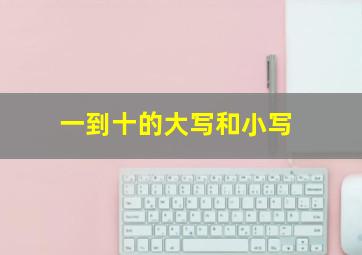 一到十的大写和小写